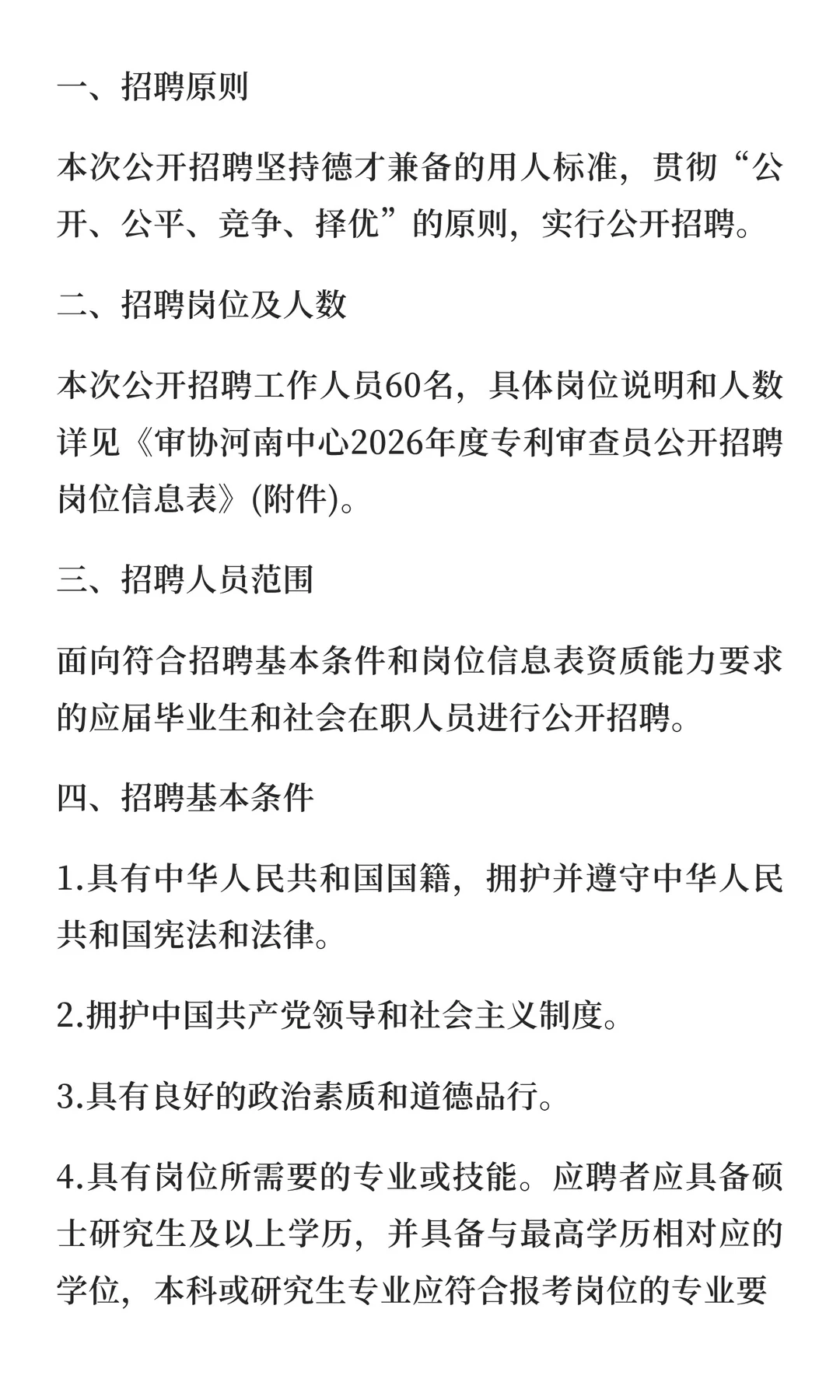 一、招聘原则

本次公开招聘坚持德才兼备的用人标准，贯彻“公开、公平、竞争、择优”的原则，实行公开招聘。

二、招聘岗位及人数

本次公开招聘工作人员60名，具体岗位说明和人数详见《审协河南中心2026年度专利审查员公开招聘岗位信息表》(附件)。

三、招聘人员范围

面向符合招聘基本条件和岗位信息表资质能力要求的应届毕业生和社会在职人员进行公开招聘。

四、招聘基本条件

1.具有中华人民共和国国籍，拥护并遵守中华人民共和国宪法和法律。

2.拥护中国共产党领导和社会主义制度。

3.具有良好的政治素质和道德品行。

4.具有岗位所需要的专业或技能。应聘者应具备硕士研究生及以上学历，并具备与最高学历相对应的学位，本科或研究生专业应符合报考岗位的专业要